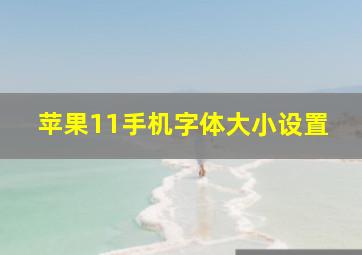 苹果11手机字体大小设置